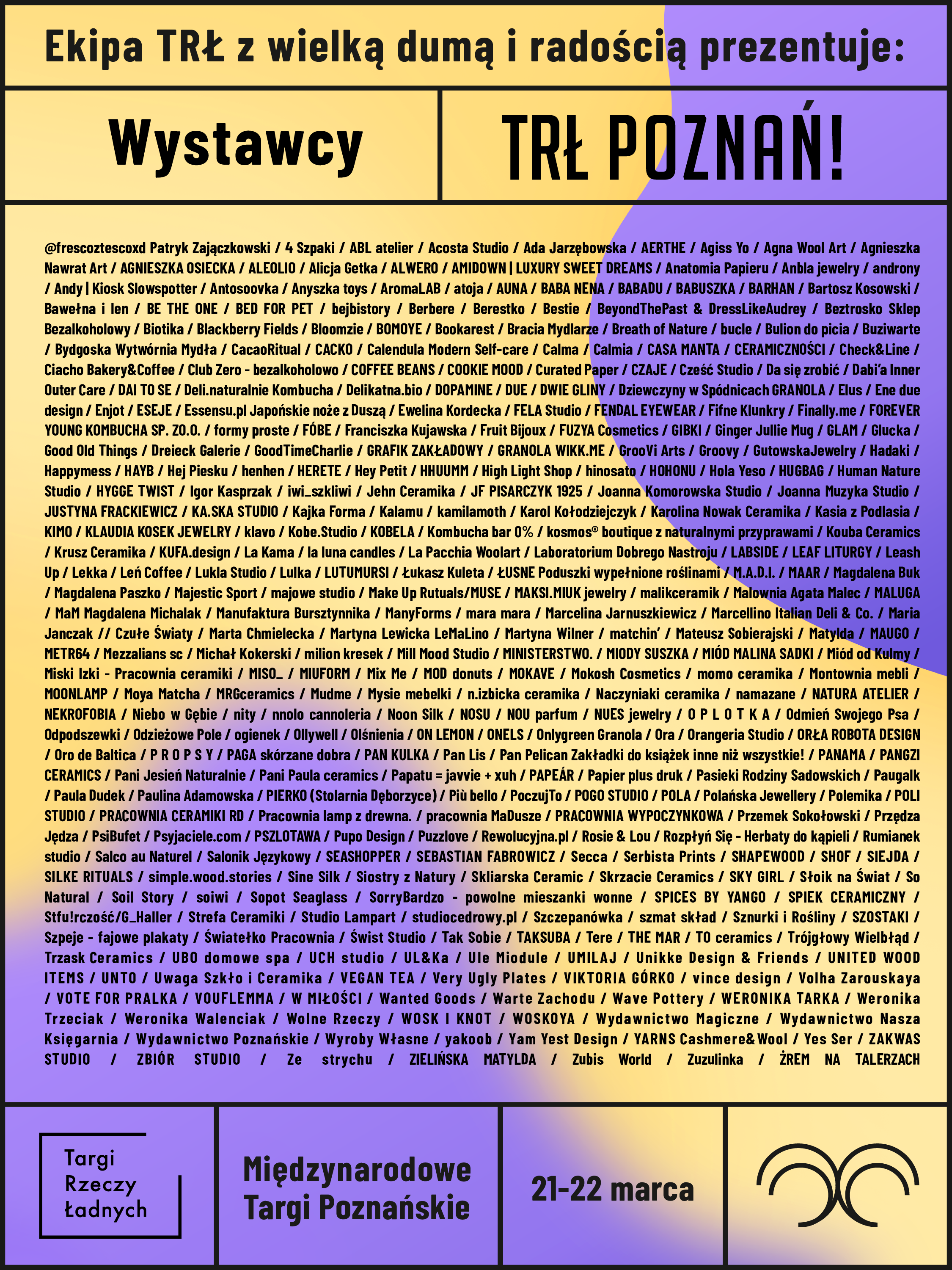 Ekipa TRŁ z wielką dumą i radością prezentuje:

Wystawcy

TRŁ POZNAŃ!

@frescoztescoxd Patryk Zajączkowski / 4 Szpaki / ABL atelier / Acosta Studio / Ada Jarzębowska / AERTHE / Agiss Yo / Agna Wool Art / Agnieszka Nawrat Art / AGNIESZKA OSIECKA / ALEOLIO / Alicja Getka / ALWERO / AMIDOWN | LUXURY SWEET DREAMS / Anatomia Papieru / Anbla jewelry / androny / Andy | Kiosk Slowspotter / Antosoovka / Anyszka toys / AromaLAB / atoja / AUNA / BABA NENA / BABADU / BABUSZKA / BARHAN / Bartosz Kosowski / Bawełna i len / BE THE ONE / BED FOR PET / bejbistory / Berbere / Berestko / Bestie / BeyondThePast & DressLikeAudrey / Beztrosko Sklep Bezalkoholowy / Biotika / Blackberry Fields / Bloomzie / BOMOYE / Bookarest / Bracia Mydlarze / Breath of Nature / bucle / Bulion do picia / Buziwarte / Bydgoska Wytwórnia Mydła / CacaoRitual / CACKO / Calendula Modern Self-care / Calma / Calmia / CASA MANTA / CERAMICZNOŚCI / Check&Line / Ciacho Bakery&Coffee / Club Zero - bezalkoholowo / COFFEE BEANS / COOKIE MOOD / Curated Paper / CZAJE / Cześć Studio / Da się zrobić / Dabi'a Inner Outer Care / DAI TO SE / Deli.naturalnie Kombucha / Delikatna.bio / DOPAMINE / DUE / DWIE GLINY / Dziewczyny w Spódnicach GRANOLA / Elus / Ene due design / Enjot / ESEJE / Essensu.pl Japońskie noże z Duszą / Ewelina Kordecka / FELA Studio / FENDAL EYEWEAR / Fifne Klunkry / Finally.me / FOREVER YOUNG KOMBUCHA SP. ZO.O. / formy proste / FÓBE / Franciszka Kujawska / Fruit Bijoux / FUZYA Cosmetics / GIBKI / Ginger Jullie Mug / GLAM / Glucka / Good Old Things / Dreieck Galerie / GoodTimeCharlie / GRAFIK ZAKŁADOWY / GRANOLA WIKK.ME / GrooVi Arts / Groovy / GutowskaJewelry / Hadaki / Happymess / HAYB / Hej Piesku / henhen / HERETE / Hey Petit / HHUUMM / High Light Shop / hinosato / HOHONU / Hola Yeso / HUGBAG / Human Nature Studio / HYGGE TWIST / Igor Kasprzak / iwi_szkliwi / Jehn Ceramika / JF PISARCZYK 1925 / Joanna Komorowska Studio / Joanna Muzyka Studio / JUSTYNA FRACKIEWICZ / KA.SKA STUDIO / Kajka Forma / Kalamu / kamilamoth / Karol Kołodziejczyk / Karolina Nowak Ceramika / Kasia z Podlasia / KIMO / KLAUDIA KOSEK JEWELRY / klavo / Kobe.Studio / KOBELA / Kombucha bar 0% / kosmos® boutique z naturalnymi przyprawami / Kouba Ceramics / Krusz Ceramika / KUFA.design / La Kama / la luna candles / La Pacchia Woolart / Laboratorium Dobrego Nastroju / LABSIDE / LEAF LITURGY / Leash Up / Lekka / Leń Coffee / Lukla Studio / Lulka / LUTUMURSI / Łukasz Kuleta / ŁUSNE Poduszki wypełnione roślinami / M.A.D.I. / MAAR / Magdalena Buk / Magdalena Paszko / Majestic Sport / majowe studio / Make Up Rutuals/MUSE / MAKSI.MIUK jewelry / malikceramik / Malownia Agata Malec / MALUGA / MaM Magdalena Michalak / Manufaktura Bursztynnika / ManyForms / mara mara / Marcelina Jarnuszkiewicz / Marcellino Italian Deli & Co. / Maria Janczak // Czułe Światy / Marta Chmielecka / Martyna Lewicka LeMaLino / Martyna Wilner / matchin' / Mateusz Sobierajski / Matylda / MAUGO / METR64 / Mezzalians sc / Michał Kokerski / milion kresek / Mill Mood Studio / MINISTERSTWO. / MIODY SUSZKA / MIÓD MALINA SADKI / Miód od Kulmy / Miski Izki - Pracownia ceramiki / MISO_ / MIUFORM / Mix Me / MOD donuts / MOKAVE / Mokosh Cosmetics / momo ceramika / Montownia mebli / MOONLAMP / Moya Matcha / MRGceramics / Mudme / Mysie mebelki / n.izbicka ceramika / Naczyniaki ceramika / namazane / NATURA ATELIER / NEKROFOBIA / Niebo w Gębie / nity / nnolo cannoleria / Noon Silk / NOSU / NOU parfum / NUES jewelry / O P L O T K A / Odmień Swojego Psa / Odpodszewki / Odzieżowe Pole / ogienek / Ollywell / Olśnienia / ON LEMON / ONELS / Onlygreen Granola / Ora / Orangeria Studio / ORŁA ROBOTA DESIGN / Oro de Baltica / P R O P S Y / PAGA skórzane dobra / PAN KULKA / Pan Lis / Pan Pelican Zakładki do książek inne niż wszystkie! / PANAMA / PANGZI CERAMICS / Pani Jesień Naturalnie / Pani Paula ceramics / Papatu = javvie + xuh / PAPEÁR / Papier plus druk / Pasieki Rodziny Sadowskich / Paugalk / Paula Dudek / Paulina Adamowska / PIERKO (Stolarnia Dęborzyce) / Più bello / PoczujTo / POGO STUDIO / POLA / Polańska Jewellery / Polemika / POLI STUDIO / PRACOWNIA CERAMIKI RD / Pracownia lamp z drewna. / pracownia MaDusze / PRACOWNIA WYPOCZYNKOWA / Przemek Sokołowski / Przędza Jędza / PsiBufet / Psyjaciele.com / PSZLOTAWA / Pupo Design / Puzzlove / Rewolucyjna.pl / Rosie & Lou / Rozpłyń Się - Herbaty do kąpieli / Rumianek studio / Salco au Naturel / Salonik Językowy / SEASHOPPER / SEBASTIAN FABROWICZ / Secca / Serbista Prints / SHAPEWOOD / SHOF / SIEJDA / SILKE RITUALS / simple.wood.stories / Sine Silk / Siostry z Natury / Skliarska Ceramic / Skrzacie Ceramics / SKY GIRL / Słoik na Świat / So Natural / Soil Story / soiwi / Sopot Seaglass / SorryBardzo - powolne mieszanki wonne / SPICES BY YANGO / SPIEK CERAMICZNY / Stfu!rczość/G_Haller / Strefa Ceramiki / Studio Lampart / studiocedrowy.pl / Szczepanówka / szmat skład / Sznurki i Rośliny / SZOSTAKI / Szpeje - fajowe plakaty / Światełko Pracownia / Świst Studio / Tak Sobie / TAKSUBA / Tere / THE MAR / TO ceramics / Trójgłowy Wielbłąd / Trzask Ceramics / UBO domowe spa / UCH studio / UL&Ka / Ule Miodule / UMILAJ / Unikke Design & Friends / UNITED WOOD ITEMS / UNTO / Uwaga Szkło i Ceramika / VEGAN TEA / Very Ugly Plates / VIKTORIA GÓRKO / vince design / Volha Zarouskaya / VOTE FOR PRALKA / VOUFLEMMA / W MIŁOŚCI / Wanted Goods / Warte Zachodu / Wave Pottery / WERONIKA TARKA / Weronika Trzeciak / Weronika Walenciak / Wolne Rzeczy / WOSK I KNOT / WOSKOYA / Wydawnictwo Magiczne / Wydawnictwo Nasza Księgarnia / Wydawnictwo Poznańskie / Wyroby Własne / yakoob / Yam Yest Design / YARNS Cashmere&Wool / Yes Ser / ZAKWAS STUDIO / ZBIÓR STUDIO / Ze strychu / ZIELIŃSKA MATYLDA / Zubis World / Zuzulinka / ŻREM NA TALERZACH

Targi Rzeczy Ładnych

Międzynarodowe Targi Poznańskie

21-22 marca